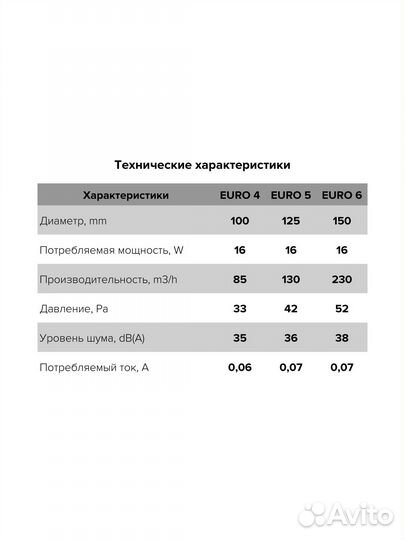 Технические характеристики

| Характеристики | EURO 4 | EURO 5 | EURO 6 |
|---|---|---|---|
| Диаметр, mm | 100 | 125 | 150 |
| Потребляемая мощность, W | 16 | 16 | 16 |
| Производительность, m3/h | 85 | 130 | 230 |
| Давление, Pa | 33 | 42 | 52 |
| Уровень шума, dB(A) | 35 | 36 | 38 |
| Потребляемый ток, A | 0,06 | 0,07 | 0,07 |

Avito